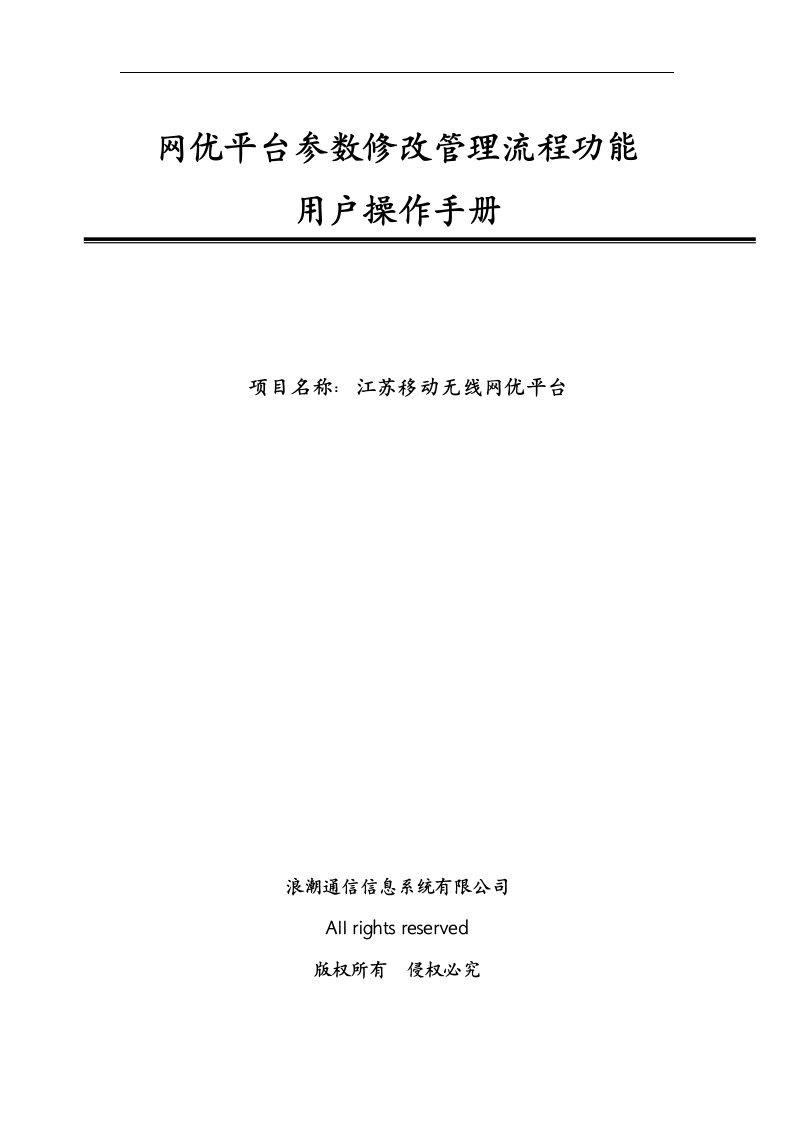 网优平台参数修改管理流程功能

用户操作手册

项目名称：江苏移动无线网优平台

浪潮通信信息系统有限公司

All rights reserved

版权所有　侵权必究